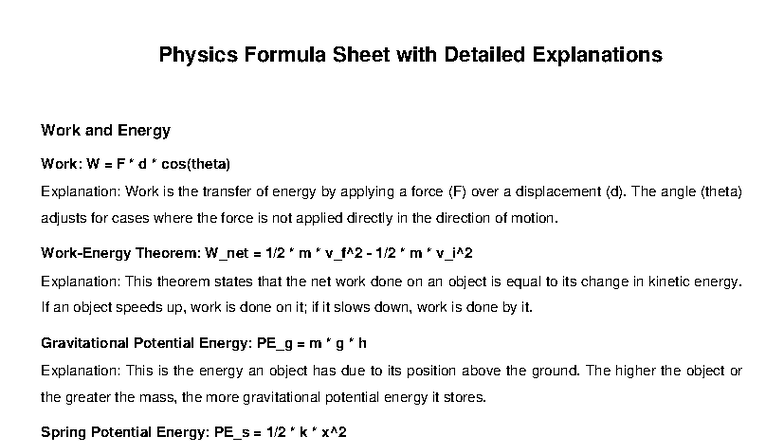 Physics Formula Sheet with Detailed Explanations

Work and Energy

Work: W = F * d * cos(theta)

Explanation: Work is the transfer of energy by applying a force (F) over a displacement (d). The angle (theta) adjusts for cases where the force is not applied directly in the direction of motion.

Work-Energy Theorem: W_net = 1/2 * m * v_f^2 - 1/2 * m * v_i^2

Explanation: This theorem states that the net work done on an object is equal to its change in kinetic energy. If an object speeds up, work is done on it; if it slows down, work is done by it.

Gravitational Potential Energy: PE_g = m * g * h

Explanation: This is the energy an object has due to its position above the ground. The higher the object or the greater the mass, the more gravitational potential energy it stores.

Spring Potential Energy: PE_s = 1/2 * k * x^2